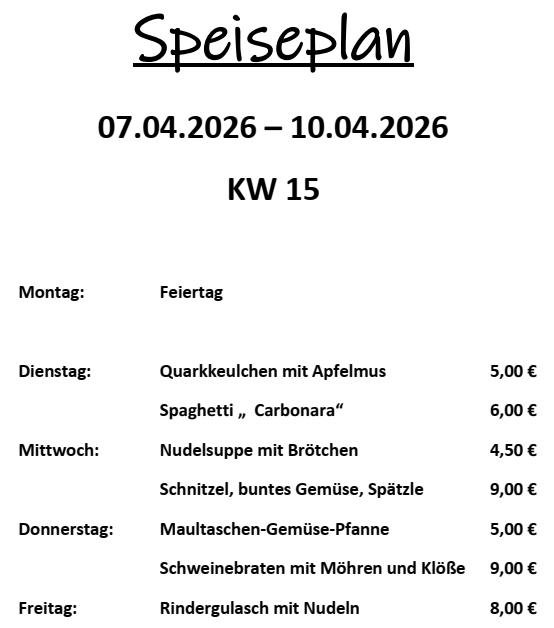 Speiseplan

07.04.2026 – 10.04.2026

KW 15

| | | |
|---|---|---|
| Montag: | Feiertag | |
| Dienstag: | Quarkkeulchen mit Apfelmus | 5,00 € |
| | Spaghetti „ Carbonara“ | 6,00 € |
| Mittwoch: | Nudelsuppe mit Brötchen | 4,50 € |
| | Schnitzel, buntes Gemüse, Spätzle | 9,00 € |
| Donnerstag: | Maultaschen-Gemüse-Pfanne | 5,00 € |
| | Schweinebraten mit Möhren und Klöße | 9,00 € |
| Freitag: | Rindergulasch mit Nudeln | 8,00 € |